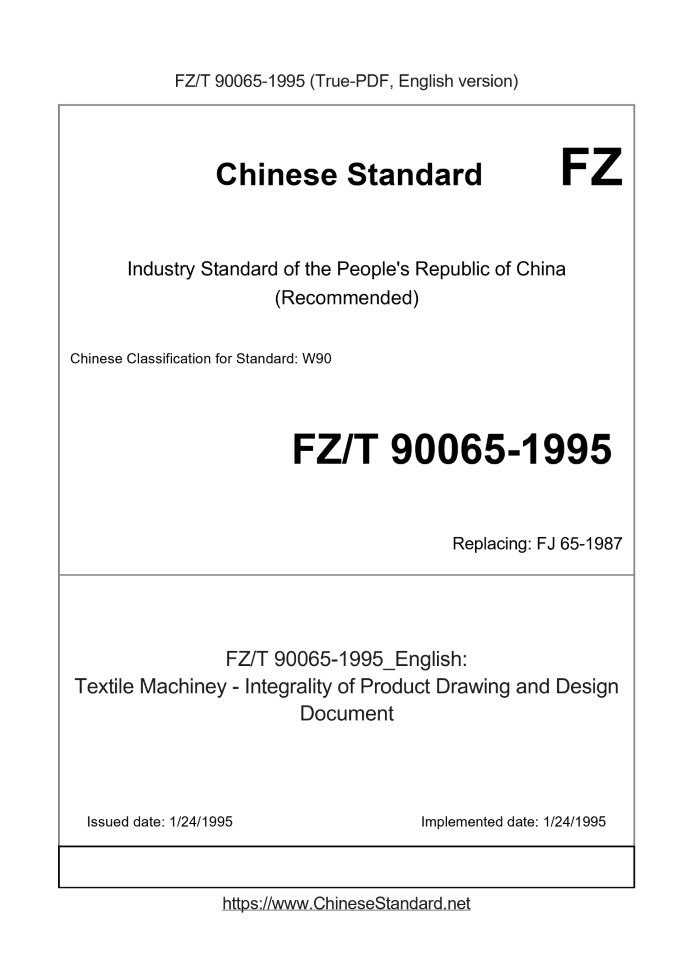 FZ/T 90065-1995 (True-PDF, English version)

Chinese Standard

FZ

Industry Standard of the People's Republic of China (Recommended)

Chinese Classification for Standard: W90

FZ/T 90065-1995

Replacing: FJ 65-1987

FZ/T 90065-1995_English: Textile Machiney - Integrality of Product Drawing and Design Document

Issued date: 1/24/1995

Implemented date: 1/24/1995

https://www.ChineseStandard.net